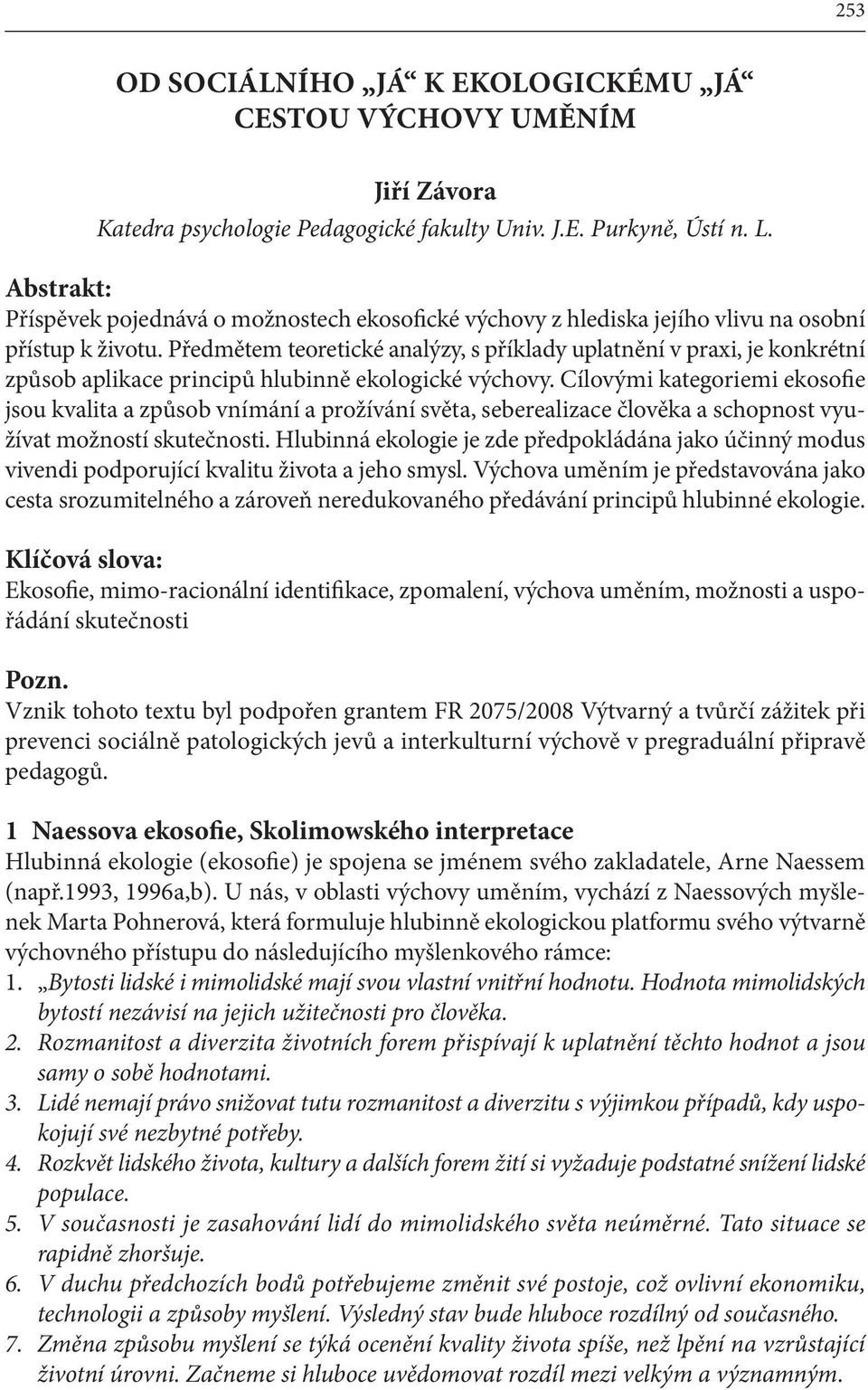 253

OD SOCIÁLNÍHO „JÁ“ K EKOLOGICKÉMU „JÁ“ CESTOU VÝCHOVY UMĚNÍM

Jiří Závora
Katedra psychologie Pedagogické fakulty Univ. J.E. Purkyně, Ústí n. L.

Abstrakt:
Příspěvek pojednává o možnostech ekosofické výchovy z hlediska jejího vlivu na osobní přístup k životu. Předmětem teoretické analýzy, s příklady uplatnění v praxi, je konkrétní způsob aplikace principů hlubinně ekologické výchovy. Cílovými kategoriemi ekosofie jsou kvalita a způsob vnímání a prožívání světa, seberealizace člověka a schopnost využívat možností skutečnosti. Hlubinná ekologie je zde předpokládána jako účinný modus vivendi podporující kvalitu života a jeho smysl. Výchova uměním je představována jako cesta srozumitelného a zároveň neredukovaného předávání principů hlubinné ekologie.

Klíčová slova:
Ekosofie, mimo-racionální identifikace, zpomalení, výchova uměním, možnosti a uspořádání skutečnosti

Pozn.
Vznik tohoto textu byl podpořen grantem FR 2075/2008 Výtvarný a tvůrčí zážitek při prevenci sociálně patologických jevů a interkulturní výchově v pregraduální připravě pedagogů.

1 Naessova ekosofie, Skolimowského interpretace
Hlubinná ekologie (ekosofie) je spojena se jménem svého zakladatele, Arne Naessem (např.1993, 1996a,b). U nás, v oblasti výchovy uměním, vychází z Naessových myšlenek Marta Pohnerová, která formuluje hlubinně ekologickou platformu svého výtvarně výchovného přístupu do následujícího myšlenkového rámce:
1. „Bytosti lidské i mimolidské mají svou vlastní vnitřní hodnotu. Hodnota mimolidských bytostí nezávisí na jejich užitečnosti pro člověka.
2. Rozmanitost a diverzita životních forem přispívají k uplatnění těchto hodnot a jsou samy o sobě hodnotami.
3. Lidé nemají právo snižovat tutu rozmanitost a diverzitu s výjimkou případů, kdy uspokojují své nezbytné potřeby.
4. Rozkvět lidského života, kultury a dalších forem žití si vyžaduje podstatné snížení lidské populace.
5. V současnosti je zasahování lidí do mimolidského světa neúměrné. Tato situace se rapidně zhoršuje.
6. V duchu předchozích bodů potřebujeme změnit své postoje, což ovlivní ekonomiku, technologii a způsoby myšlení. Výsledný stav bude hluboce rozdílný od současného.
7. Změna způsobu myšlení se týká ocenění kvality života spíše, než lpění na vzrůstající životní úrovni. Začneme si hluboce uvědomovat rozdíl mezi velkým a významným.